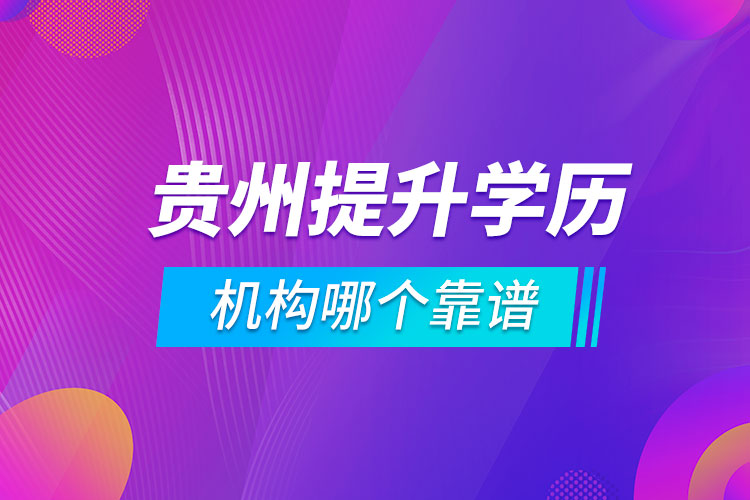 贵州提升学历

机构哪个靠谱